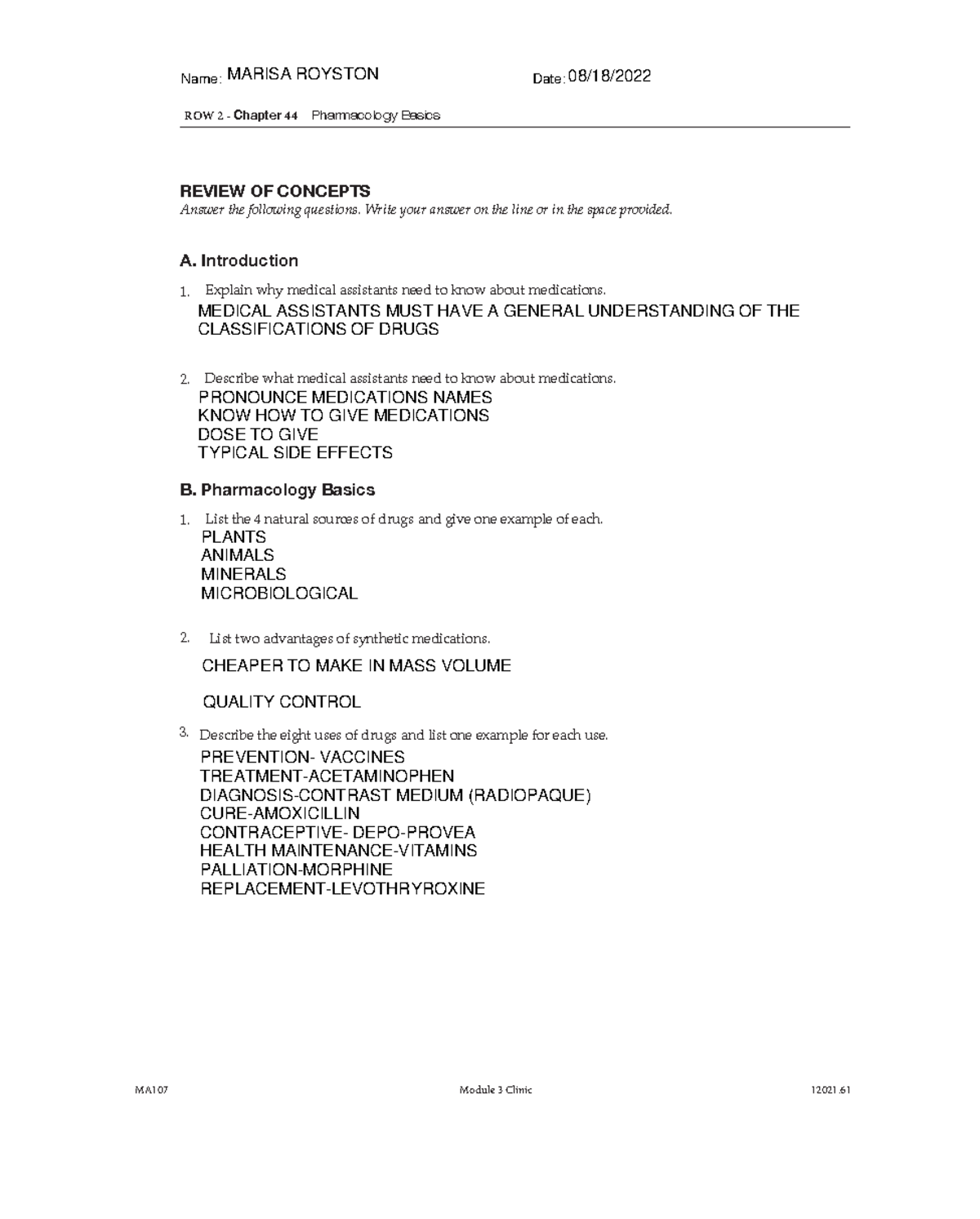 Name: MARISA ROYSTON Date: 08/18/2022

ROW 2 - Chapter 44 Pharmacology Basics

REVIEW OF CONCEPTS
Answer the following questions. Write your answer on the line or in the space provided.

A. Introduction

1. Explain why medical assistants need to know about medications.
MEDICAL ASSISTANTS MUST HAVE A GENERAL UNDERSTANDING OF THE CLASSIFICATIONS OF DRUGS

2. Describe what medical assistants need to know about medications.
PRONOUNCE MEDICATIONS NAMES
KNOW HOW TO GIVE MEDICATIONS
DOSE TO GIVE
TYPICAL SIDE EFFECTS

B. Pharmacology Basics

1. List the 4 natural sources of drugs and give one example of each.
PLANTS
ANIMALS
MINERALS
MICROBIOLOGICAL

2. List two advantages of synthetic medications.
CHEAPER TO MAKE IN MASS VOLUME

QUALITY CONTROL

3. Describe the eight uses of drugs and list one example for each use.
PREVENTION- VACCINES
TREATMENT-ACETAMINOPHEN
DIAGNOSIS-CONTRAST MEDIUM (RADIOPAQUE)
CURE-AMOXICILLIN
CONTRACEPTIVE- DEPO-PROVEA
HEALTH MAINTENANCE-VITAMINS
PALLIATION-MORPHINE
REPLACEMENT-LEVOTHRYROXINE

MA107 Module 3 Clinic 12021.61